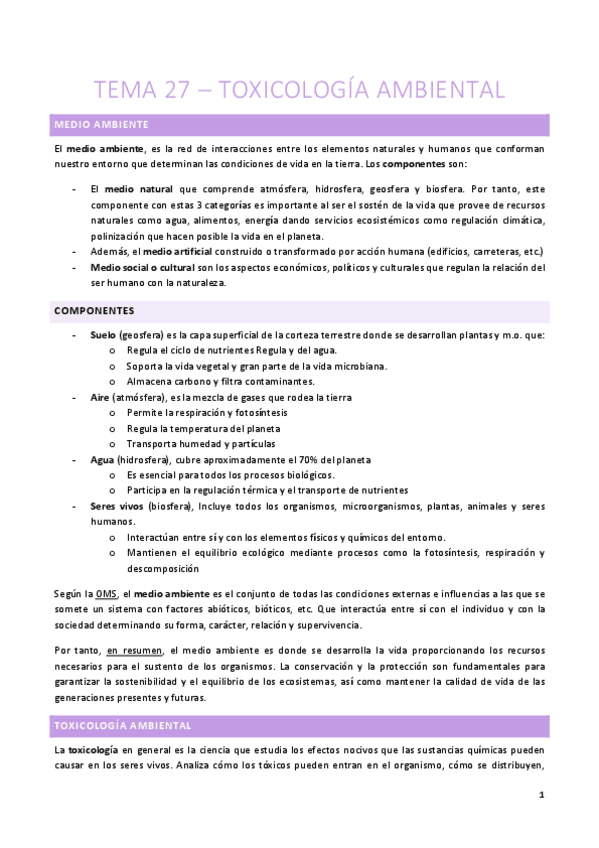 TEMA 27 – TOXICOLOGÍA AMBIENTAL

MEDIO AMBIENTE

El medio ambiente, es la red de interacciones entre los elementos naturales y humanos que conforman nuestro entorno que determinan las condiciones de vida en la tierra. Los componentes son:

- El medio natural que comprende atmósfera, hidrosfera, geosfera y biosfera. Por tanto, este componente con estas 3 categorías es importante al ser el sostén de la vida que provee de recursos naturales como agua, alimentos, energía dando servicios ecosistémicos como regulación climática, polinización que hacen posible la vida en el planeta.
- Además, el medio artificial construido o transformado por acción humana (edificios, carreteras, etc.)
- Medio social o cultural son los aspectos económicos, políticos y culturales que regulan la relación del ser humano con la naturaleza.

COMPONENTES

- Suelo (geosfera) es la capa superficial de la corteza terrestre donde se desarrollan plantas y m.o. que:
  o Regula el ciclo de nutrientes Regula y del agua.
  o Soporta la vida vegetal y gran parte de la vida microbiana.
  o Almacena carbono y filtra contaminantes.
- Aire (atmósfera), es la mezcla de gases que rodea la tierra
  o Permite la respiración y fotosíntesis
  o Regula la temperatura del planeta
  o Transporta humedad y partículas
- Agua (hidrosfera), cubre aproximadamente el 70% del planeta
  o Es esencial para todos los procesos biológicos.
  o Participa en la regulación térmica y el transporte de nutrientes
- Seres vivos (biosfera), Incluye todos los organismos, microorganismos, plantas, animales y seres humanos.
  o Interactúan entre sí y con los elementos físicos y químicos del entorno.
  o Mantienen el equilibrio ecológico mediante procesos como la fotosíntesis, respiración y descomposición

Según la OMS, el medio ambiente es el conjunto de todas las condiciones externas e influencias a las que se somete un sistema con factores abióticos, bióticos, etc. Que interactúa entre sí con el individuo y con la sociedad determinando su forma, carácter, relación y supervivencia.

Por tanto, en resumen, el medio ambiente es donde se desarrolla la vida proporcionando los recursos necesarios para el sustento de los organismos. La conservación y la protección son fundamentales para garantizar la sostenibilidad y el equilibrio de los ecosistemas, así como mantener la calidad de vida de las generaciones presentes y futuras.

TOXICOLOGÍA AMBIENTAL

La toxicología en general es la ciencia que estudia los efectos nocivos que las sustancias químicas pueden causar en los seres vivos. Analiza cómo los tóxicos pueden entran en el organismo, cómo se distribuyen,

1